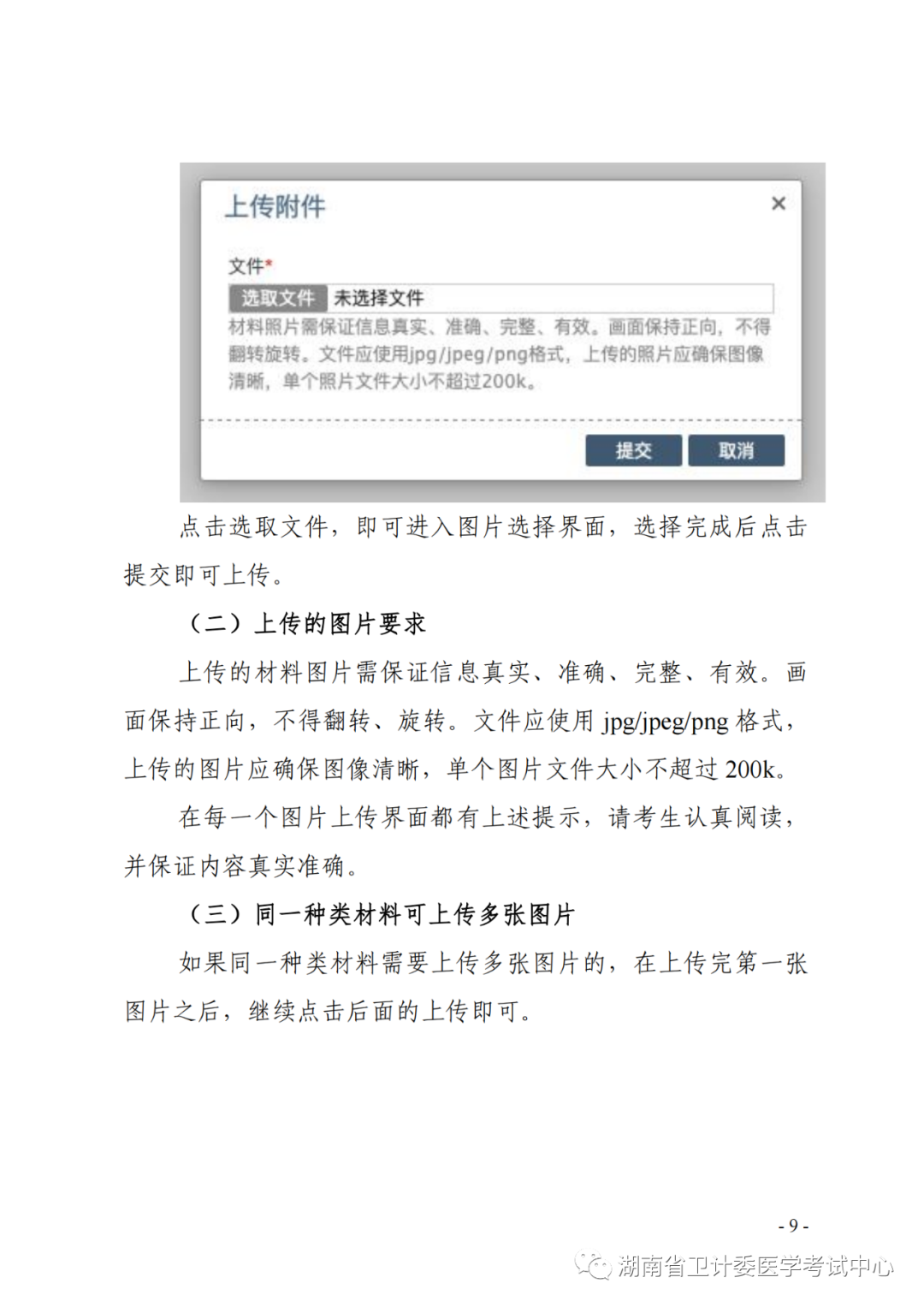 上传附件

×

文件*

选取文件 未选择文件

材料照片需保证信息真实、准确、完整、有效。画面保持正向，不得翻转旋转。文件应使用jpg/jpeg/png格式，上传的照片应确保图像清晰，单个照片文件大小不超过200k。

提交 取消

点击选取文件，即可进入图片选择界面，选择完成后点击提交即可上传。

（二）上传的图片要求

上传的材料图片需保证信息真实、准确、完整、有效。画面保持正向，不得翻转、旋转。文件应使用 jpg/jpeg/png 格式，上传的图片应确保图像清晰，单个图片文件大小不超过 200k。

在每一个图片上传界面都有上述提示，请考生认真阅读，并保证内容真实准确。

（三）同一种类材料可上传多张图片

如果同一种类材料需要上传多张图片的，在上传完第一张图片之后，继续点击后面的上传即可。

- 9 -

湖南省卫计委医学考试中心